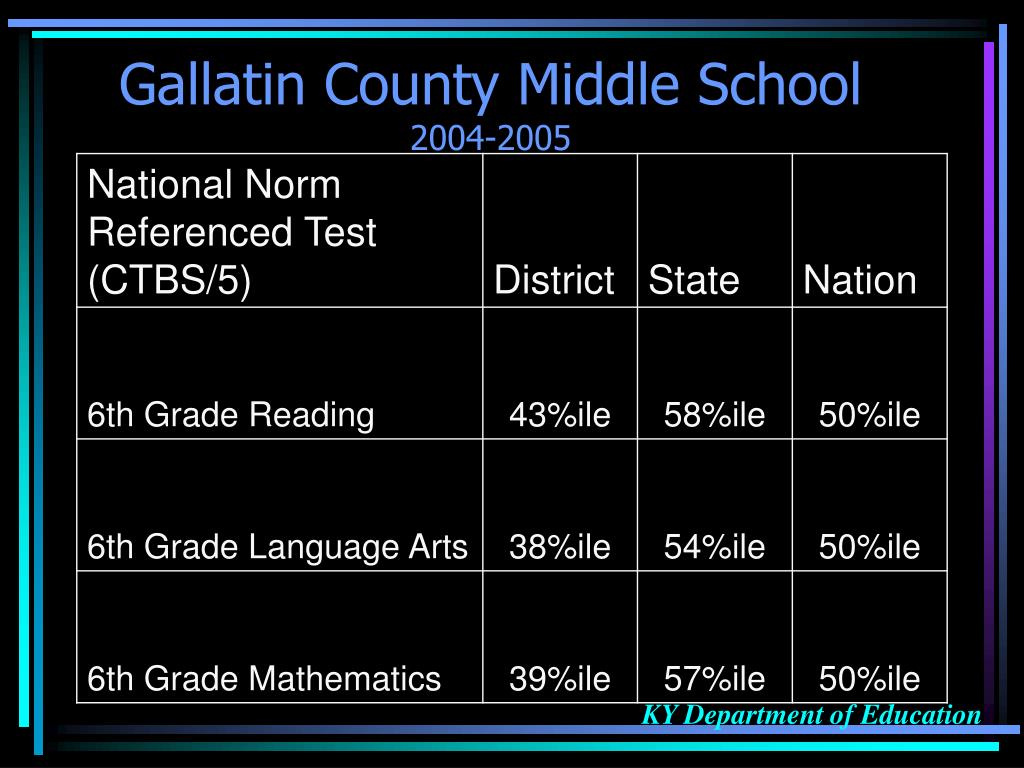 Gallatin County Middle School
2004-2005

| National Norm Referenced Test (CTBS/5) | District | State | Nation |
|---|---|---|---|
| 6th Grade Reading | 43%ile | 58%ile | 50%ile |
| 6th Grade Language Arts | 38%ile | 54%ile | 50%ile |
| 6th Grade Mathematics | 39%ile | 57%ile | 50%ile |

KY Department of Education